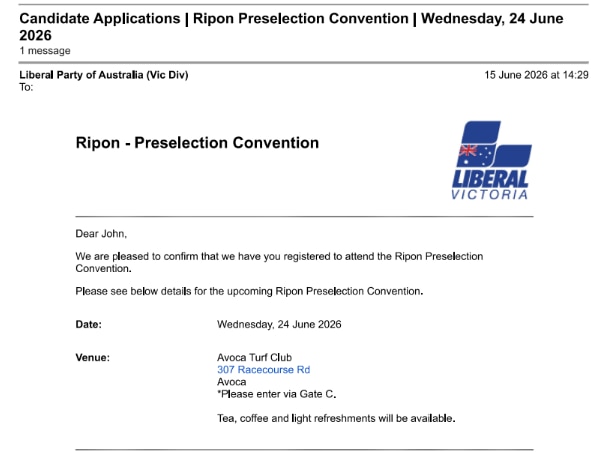 Candidate Applications | Ripon Preselection Convention | Wednesday, 24 June 2026
1 message

Liberal Party of Australia (Vic Div)
15 June 2026 at 14:29
To:

Ripon - Preselection Convention

LIBERAL
VICTORIA

Dear John,

We are pleased to confirm that we have you registered to attend the Ripon Preselection Convention.

Please see below details for the upcoming Ripon Preselection Convention.

Date: Wednesday, 24 June 2026

Venue: Avoca Turf Club
307 Racecourse Rd
Avoca
*Please enter via Gate C.

Tea, coffee and light refreshments will be available.